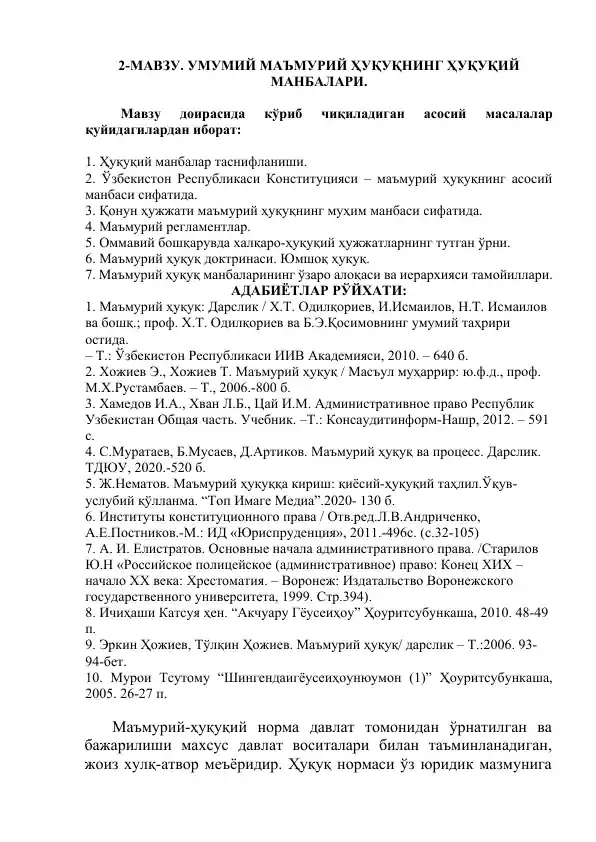 2-МАВЗУ. УМУМИЙ МАЪМУРИЙ ҲУҚУҚНИНГ ҲУҚУҚИЙ МАНБАЛАРИ.

Мавзу доирасида кўриб чиқиладиган асосий масалалар қуйидагилардан иборат:

1. Ҳуқуқий манбалар таснифланиши.
2. Ўзбекистон Республикаси Конституцияси – маъмурий ҳуқуқнинг асосий манбаси сифатида.
3. Қонун ҳужжати маъмурий ҳуқуқнинг муҳим манбаси сифатида.
4. Маъмурий регламентлар.
5. Оммавий бошқарувда халқаро-ҳуқуқий ҳужжатларнинг тутган ўрни.
6. Маъмурий ҳуқуқ доктринаси. Юмшоқ ҳуқуқ.
7. Маъмурий ҳуқуқ манбаларининг ўзаро алоқаси ва иерархияси тамойиллари.

АДАБИЁТЛАР РЎЙХАТИ:
1. Маъмурий ҳуқуқ: Дарслик / Х.Т. Одилқориев, И.Исмаилов, Н.Т. Исмаилов ва бошқ.; проф. Х.Т. Одилқориев ва Б.Э.Қосимовнинг умумий таҳрири остида.
– Т.: Ўзбекистон Республикаси ИИВ Академияси, 2010. – 640 б.
2. Хожиев Э., Хожиев Т. Маъмурий ҳуқуқ / Масъул муҳаррир: ю.ф.д., проф. М.Х.Рустамбаев. – Т., 2006.-800 б.
3. Хамедов И.А., Хван Л.Б., Цай И.М. Административное право Республик Узбекистан Общая часть. Учебник. –Т.: Консаудитинформ-Нашр, 2012. – 591 с.
4. С.Муратаев, Б.Мусаев, Д.Артиков. Маъмурий ҳуқуқ ва процесс. Дарслик. ТДЮУ, 2020.-520 б.
5. Ж.Нематов. Маъмурий ҳуқуққа кириш: қиёсий-ҳуқуқий таҳлил.Ўқув-услубий қўлланма. “Топ Имаге Медиа”.2020- 130 б.
6. Институты конституционного права / Отв.ред.Л.В.Андриченко, А.Е.Постников.-М.: ИД «Юриспруденция», 2011.-496с. (с.32-105)
7. А. И. Елистратов. Основные начала административного права. /Старилов Ю.Н «Российское полицейское (административное) право: Конец XIX – начало XX века: Хрестоматия. – Воронеж: Издательство Воронежского государственного университета, 1999. Стр.394).
8. Ичиҳаши Катсуя ҳен. “Акчуару Гёусеиҳоу” Ҳоуритсубункаша, 2010. 48-49 п.
9. Эркин Ҳожиев, Тўлқин Ҳожиев. Маъмурий ҳуқуқ/ дарслик – Т.:2006. 93-94-бет.
10. Мурои Тсутому “Шингендаигёусеиҳоунюумон (1)” Ҳоуритсубункаша, 2005. 26-27 п.

Маъмурий-ҳуқуқий норма давлат томонидан ўрнатилган ва бажарилиши махсус давлат воситалари билан таъминланадиган, жоиз хулқ-атвор меъёридир. Ҳуқуқ нормаси ўз юридик мазмунига